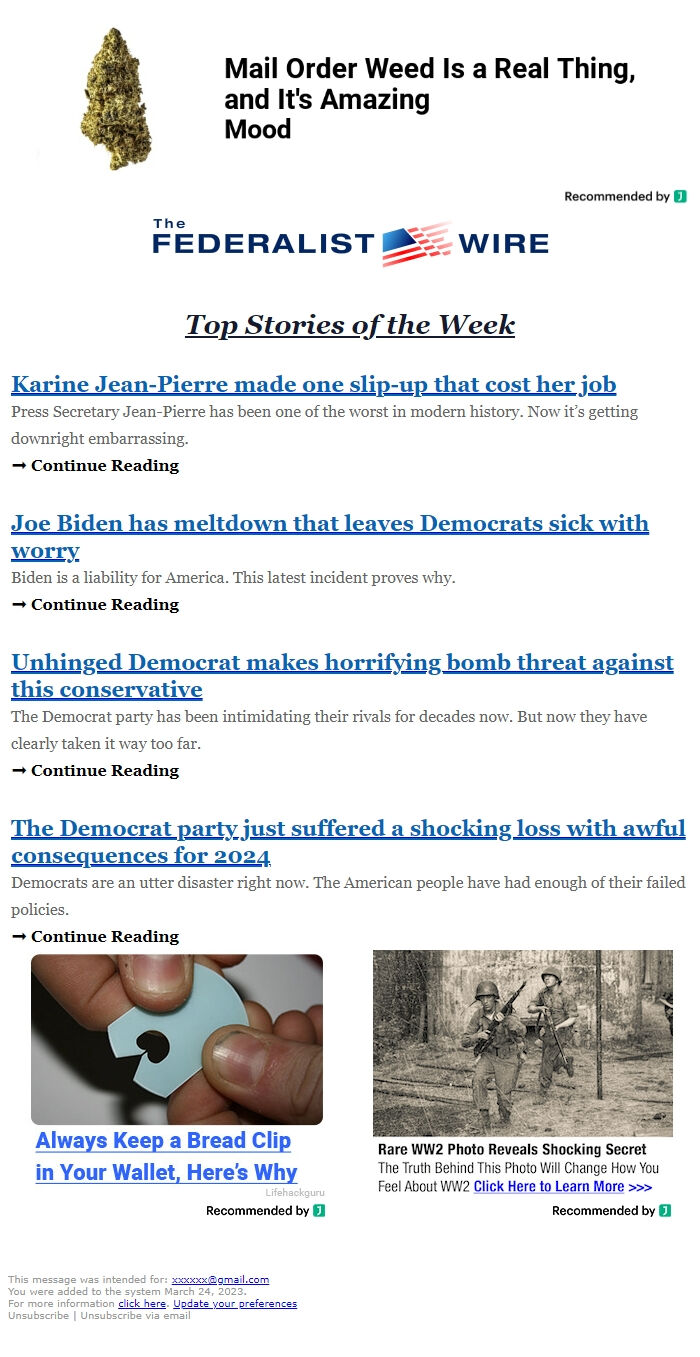 Mail Order Weed Is a Real Thing, and It's Amazing
Mood

Recommended by

The FEDERALIST WIRE

Top Stories of the Week

Karine Jean-Pierre made one slip-up that cost her job
Press Secretary Jean-Pierre has been one of the worst in modern history. Now it's getting downright embarrassing.
➞ Continue Reading

Joe Biden has meltdown that leaves Democrats sick with worry
Biden is a liability for America. This latest incident proves why.
➞ Continue Reading

Unhinged Democrat makes horrifying bomb threat against this conservative
The Democrat party has been intimidating their rivals for decades now. But now they have clearly taken it way too far.
➞ Continue Reading

The Democrat party just suffered a shocking loss with awful consequences for 2024
Democrats are an utter disaster right now. The American people have had enough of their failed policies.
➞ Continue Reading

Always Keep a Bread Clip in Your Wallet, Here's Why
Lifehackguru
Recommended by

Rare WW2 Photo Reveals Shocking Secret
The Truth Behind This Photo Will Change How You Feel About WW2 Click Here to Learn More >>>
Recommended by

This message was intended for: xxxxxx@gmail.com
You were added to the system March 24, 2023.
For more information click here. Update your preferences
Unsubscribe | Unsubscribe via email